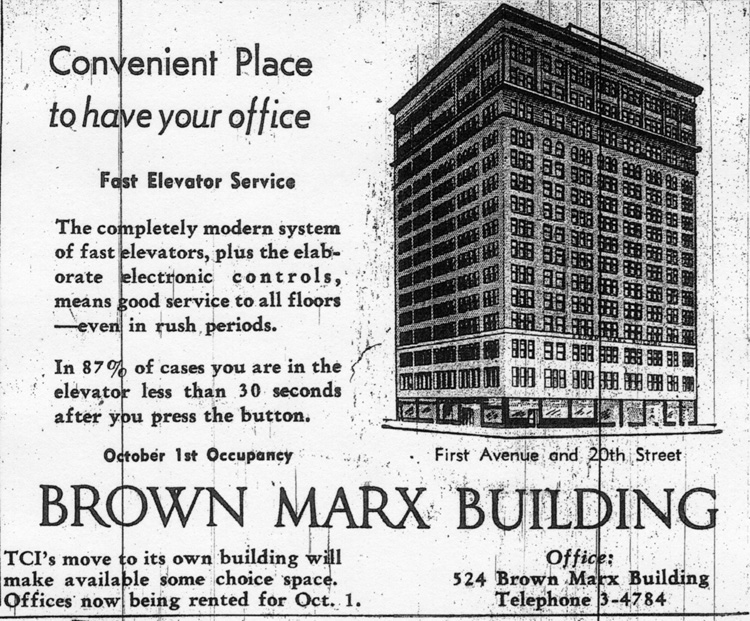 Convenient Place
to have your office

Fast Elevator Service

The completely modern system of fast elevators, plus the elaborate electronic controls, means good service to all floors —even in rush periods.

In 87% of cases you are in the elevator less than 30 seconds after you press the button.

October 1st Occupancy

First Avenue and 20th Street

BROWN MARX BUILDING

TCI's move to its own building will make available some choice space. Offices now being rented for Oct. 1.

Office:
524 Brown Marx Building
Telephone 3-4784